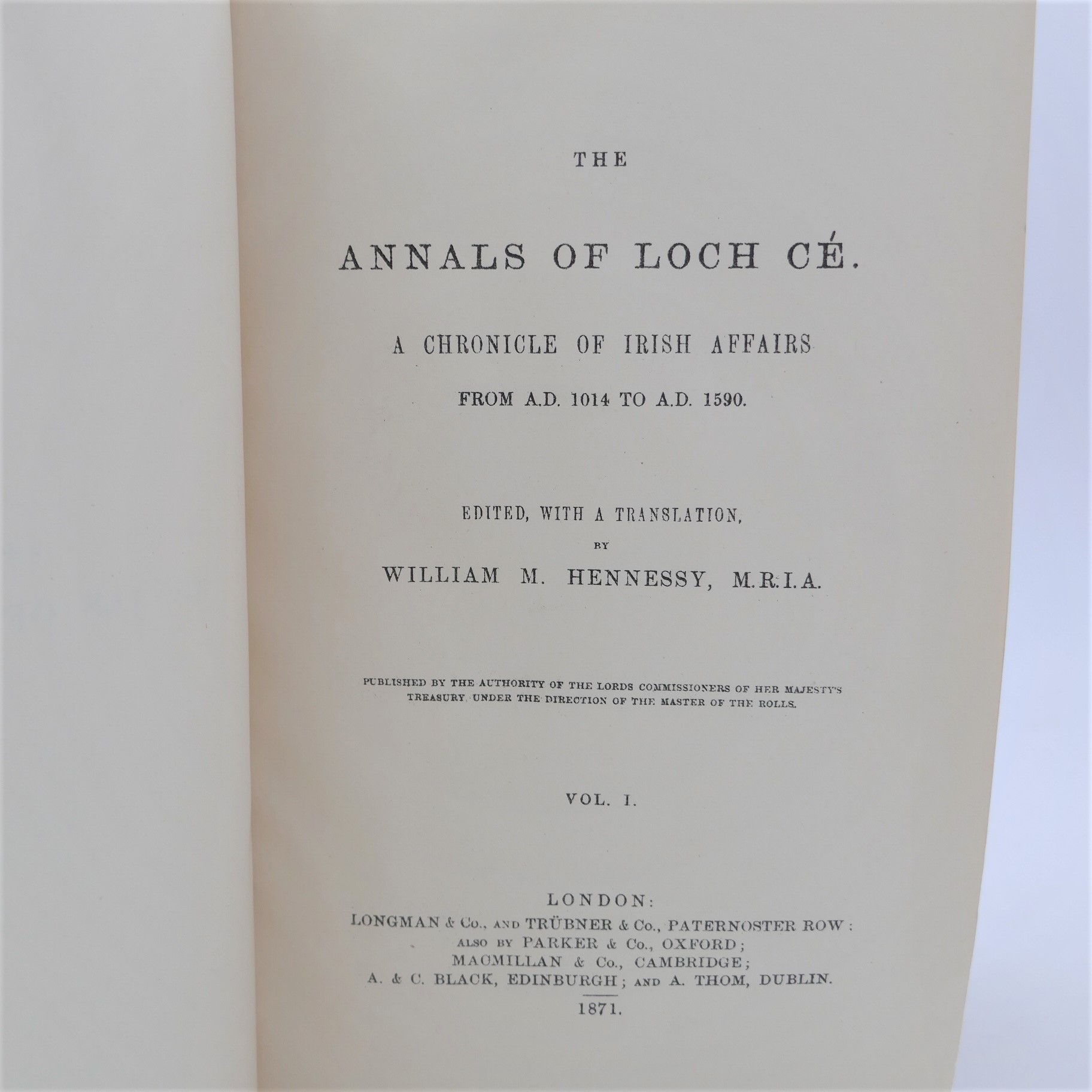 THE

ANNALS OF LOCH CÉ.

A CHRONICLE OF IRISH AFFAIRS

FROM A.D. 1014 TO A.D. 1590.

EDITED, WITH A TRANSLATION,

BY

WILLIAM M. HENNESSY, M.R.I.A.

PUBLISHED BY THE AUTHORITY OF THE LORDS COMMISSIONERS OF HER MAJESTY'S TREASURY, UNDER THE DIRECTION OF THE MASTER OF THE ROLLS.

VOL. I.

LONDON:
LONGMAN & Co., AND TRÜBNER & Co., PATERNOSTER ROW:
ALSO BY PARKER & Co., OXFORD;
MACMILLAN & Co., CAMBRIDGE;
A. & C. BLACK, EDINBURGH; AND A. THOM, DUBLIN.
1871.